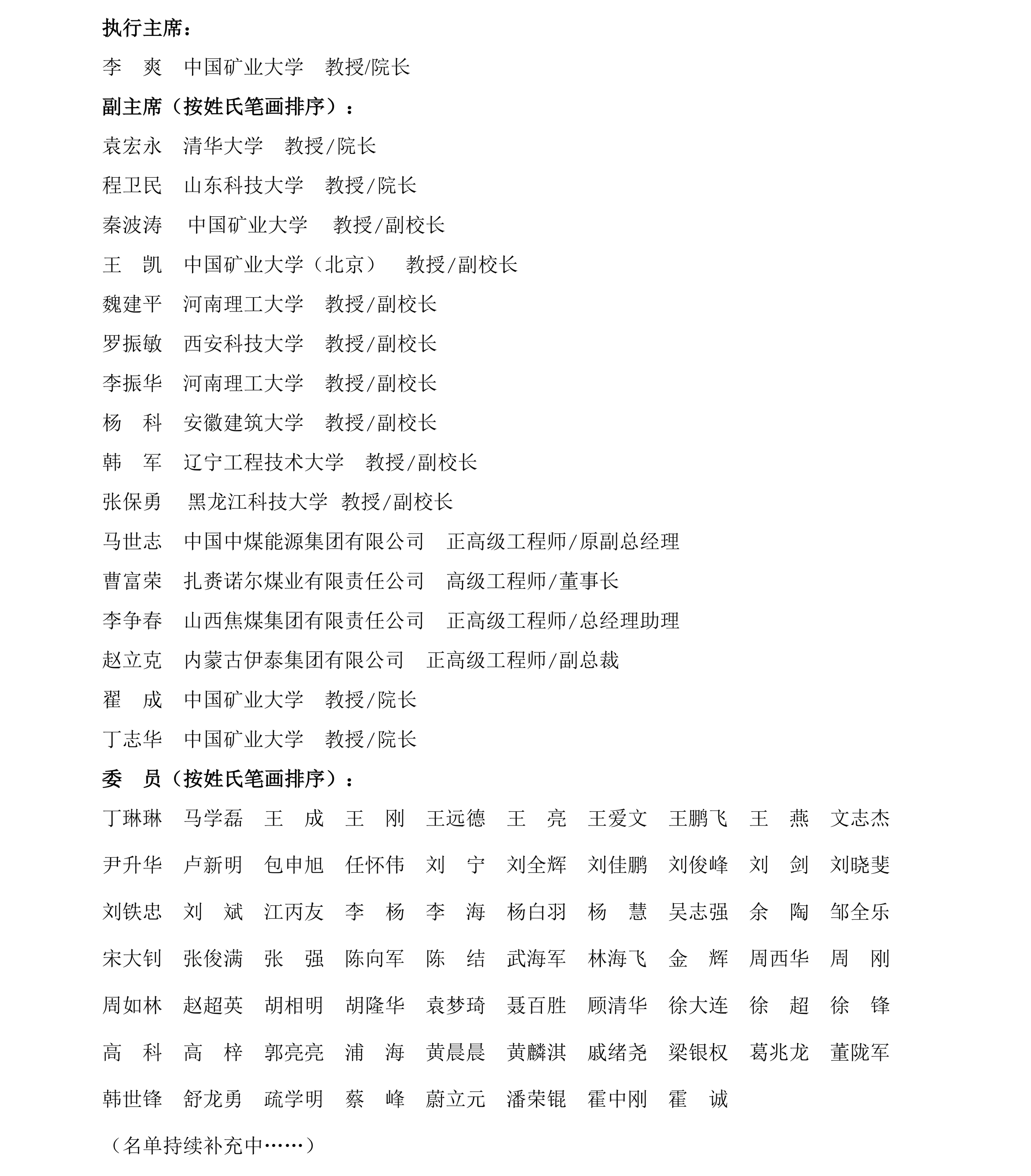 执行主席：

李 爽 中国矿业大学 教授/院长

副主席（按姓氏笔画排序）：

袁宏永 清华大学 教授/院长

程卫民 山东科技大学 教授/院长

秦波涛 中国矿业大学 教授/副校长

王 凯 中国矿业大学（北京） 教授/副校长

魏建平 河南理工大学 教授/副校长

罗振敏 西安科技大学 教授/副校长

李振华 河南理工大学 教授/副校长

杨 科 安徽建筑大学 教授/副校长

韩 军 辽宁工程技术大学 教授/副校长

张保勇 黑龙江科技大学 教授/副校长

马世志 中国中煤能源集团有限公司 正高级工程师/原副总经理

曹富荣 扎赉诺尔煤业有限责任公司 高级工程师/董事长

李争春 山西焦煤集团有限责任公司 正高级工程师/总经理助理

赵立克 内蒙古伊泰集团有限公司 正高级工程师/副总裁

翟 成 中国矿业大学 教授/院长

丁志华 中国矿业大学 教授/院长

委 员（按姓氏笔画排序）：

丁琳琳 马学磊 王 成 王 刚 王远德 王 亮 王爱文 王鹏飞 王 燕 文志杰

尹升华 卢新明 包申旭 任怀伟 刘 宁 刘全辉 刘佳鹏 刘俊峰 刘 剑 刘晓斐

刘铁忠 刘 斌 江丙友 李 杨 李 海 杨白羽 杨 慧 吴志强 余 陶 邹全乐

宋大钊 张俊满 张 强 陈向军 陈 结 武海军 林海飞 金 辉 周西华 周 刚

周如林 赵超英 胡相明 胡隆华 袁梦琦 聂百胜 顾清华 徐大连 徐 超 徐 锋

高 科 高 梓 郭亮亮 浦 海 黄晨晨 黄麟淇 戚绪尧 梁银权 葛兆龙 董陇军

韩世锋 舒龙勇 疏学明 蔡 峰 蔚立元 潘荣锟 霍中刚 霍 诚

（名单持续补充中……）